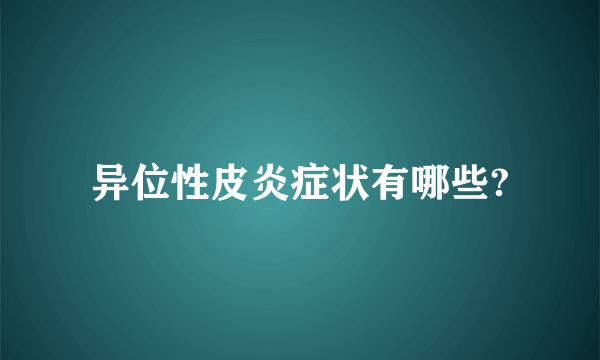 异位性皮炎症状有哪些?